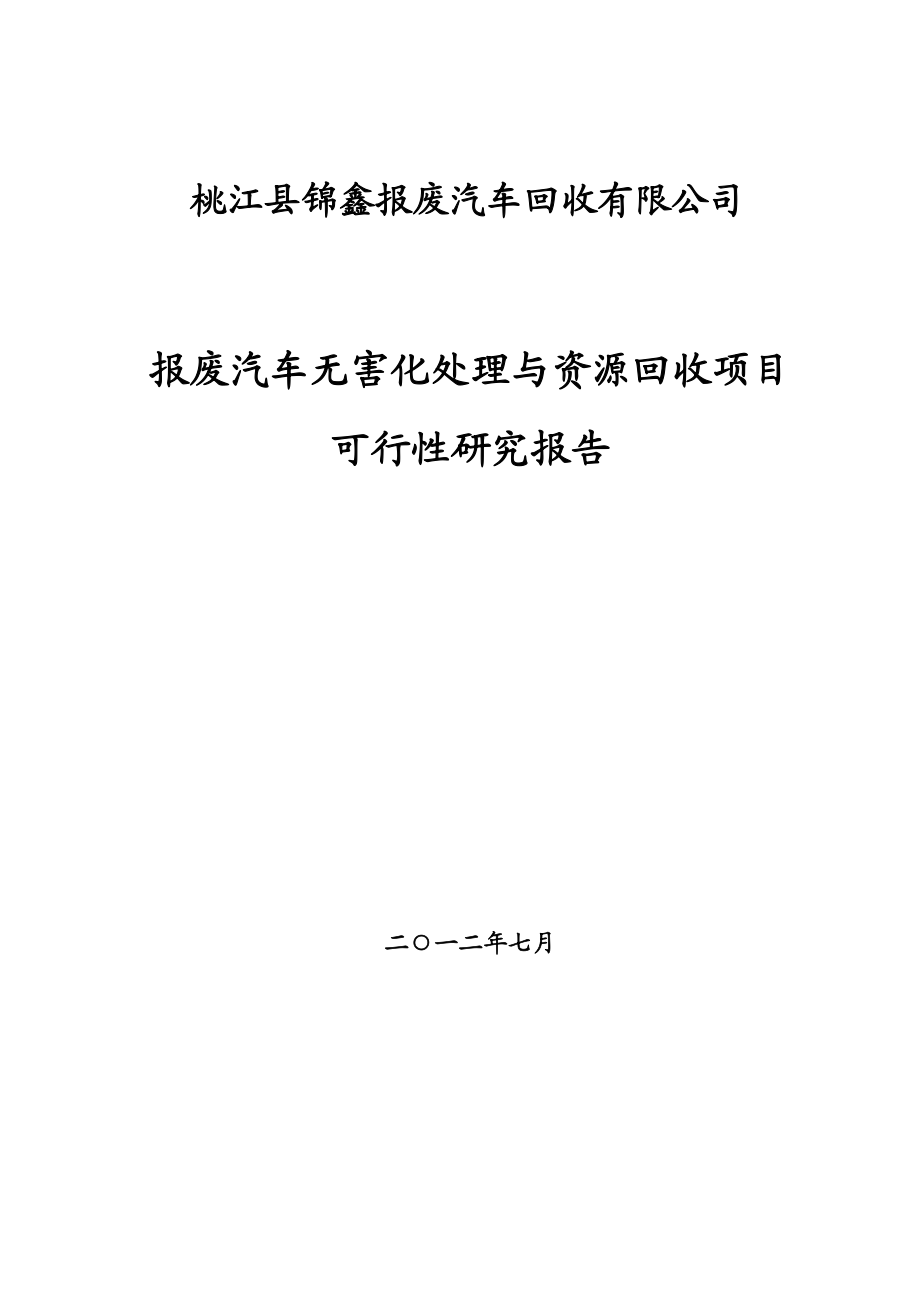 桃江县锦鑫报废汽车回收有限公司

报废汽车无害化处理与资源回收项目

可行性研究报告

二〇一二年七月